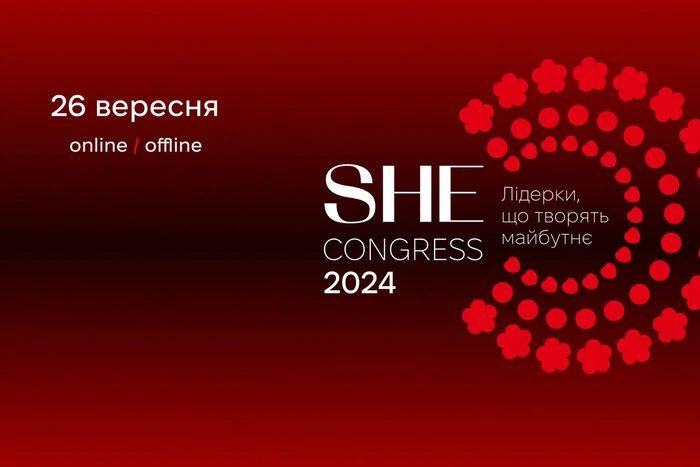 26 вересня

online / offline

SHE
CONGRESS
2024

Лідерки, що творять майбутнє